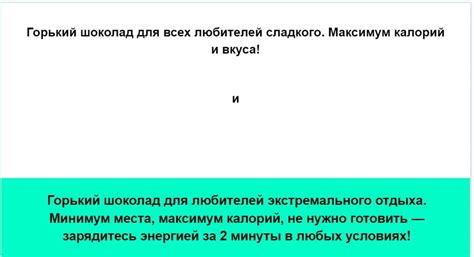 Горький шоколад для всех любителей сладкого. Максимум калорий и вкуса!

и

Горький шоколад для любителей экстремального отдыха. Минимум места, максимум калорий, не нужно готовить — зарядитесь энергией за 2 минуты в любых условиях!